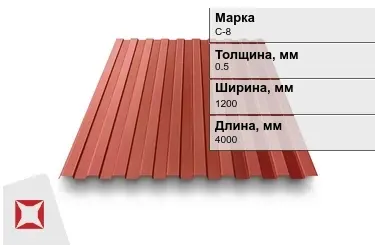 Марка
С-8

Толщина, мм
0.5

Ширина, мм
1200

Длина, мм
4000